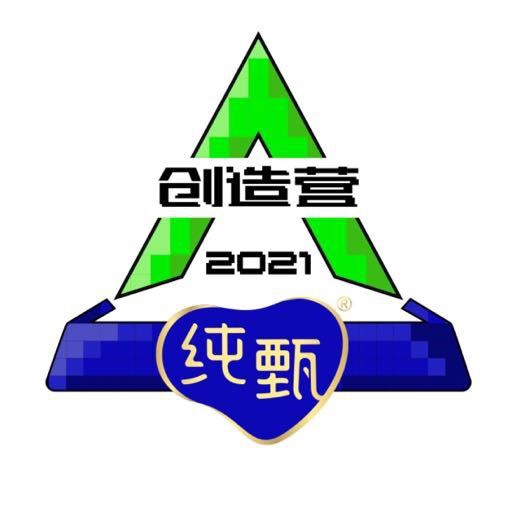 创造营
2021
纯甄®